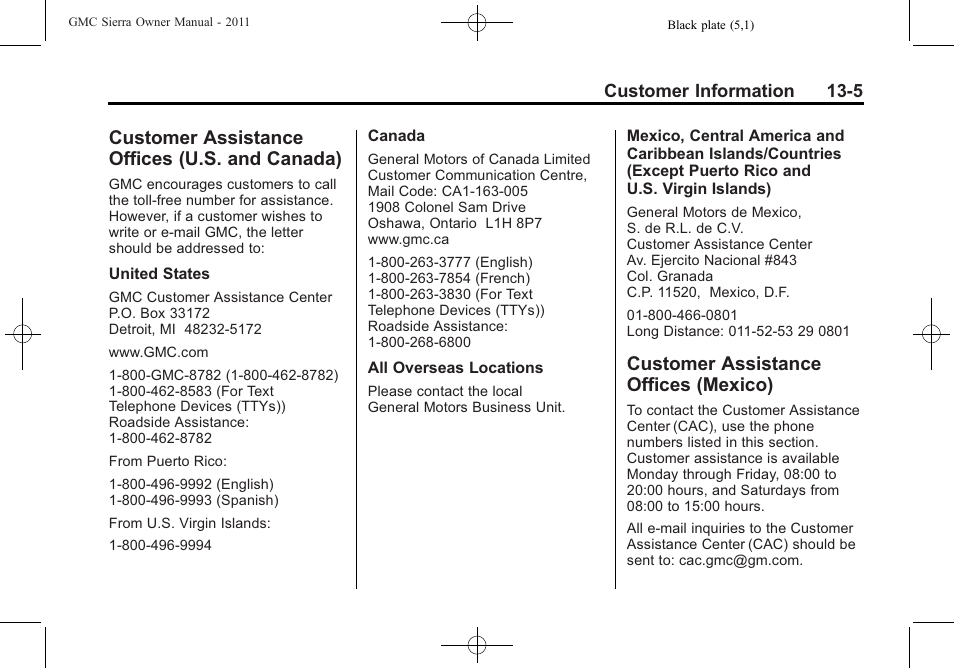 GMC Sierra Owner Manual - 2011

Black plate (5,1)

Customer Information 13-5

Customer Assistance Offices (U.S. and Canada)

GMC encourages customers to call the toll-free number for assistance. However, if a customer wishes to write or e-mail GMC, the letter should be addressed to:

United States

GMC Customer Assistance Center
P.O. Box 33172
Detroit, MI 48232-5172

www.GMC.com

1-800-GMC-8782 (1-800-462-8782)
1-800-462-8583 (For Text Telephone Devices (TTYs))
Roadside Assistance:
1-800-462-8782

From Puerto Rico:

1-800-496-9992 (English)
1-800-496-9993 (Spanish)

From U.S. Virgin Islands:

1-800-496-9994

Canada

General Motors of Canada Limited
Customer Communication Centre,
Mail Code: CA1-163-005
1908 Colonel Sam Drive
Oshawa, Ontario L1H 8P7
www.gmc.ca

1-800-263-3777 (English)
1-800-263-7854 (French)
1-800-263-3830 (For Text Telephone Devices (TTYs))
Roadside Assistance:
1-800-268-6800

All Overseas Locations

Please contact the local General Motors Business Unit.

Mexico, Central America and Caribbean Islands/Countries (Except Puerto Rico and U.S. Virgin Islands)

General Motors de Mexico,
S. de R.L. de C.V.
Customer Assistance Center
Av. Ejercito Nacional #843
Col. Granada
C.P. 11520, Mexico, D.F.

01-800-466-0801
Long Distance: 011-52-53 29 0801

Customer Assistance Offices (Mexico)

To contact the Customer Assistance Center (CAC), use the phone numbers listed in this section. Customer assistance is available Monday through Friday, 08:00 to 20:00 hours, and Saturdays from 08:00 to 15:00 hours.

All e-mail inquiries to the Customer Assistance Center (CAC) should be sent to: cac.gmc@gm.com.